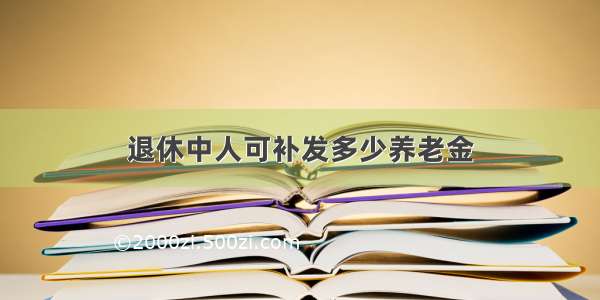 退休中人可补发多少养老金

©2000zi.500zi.com